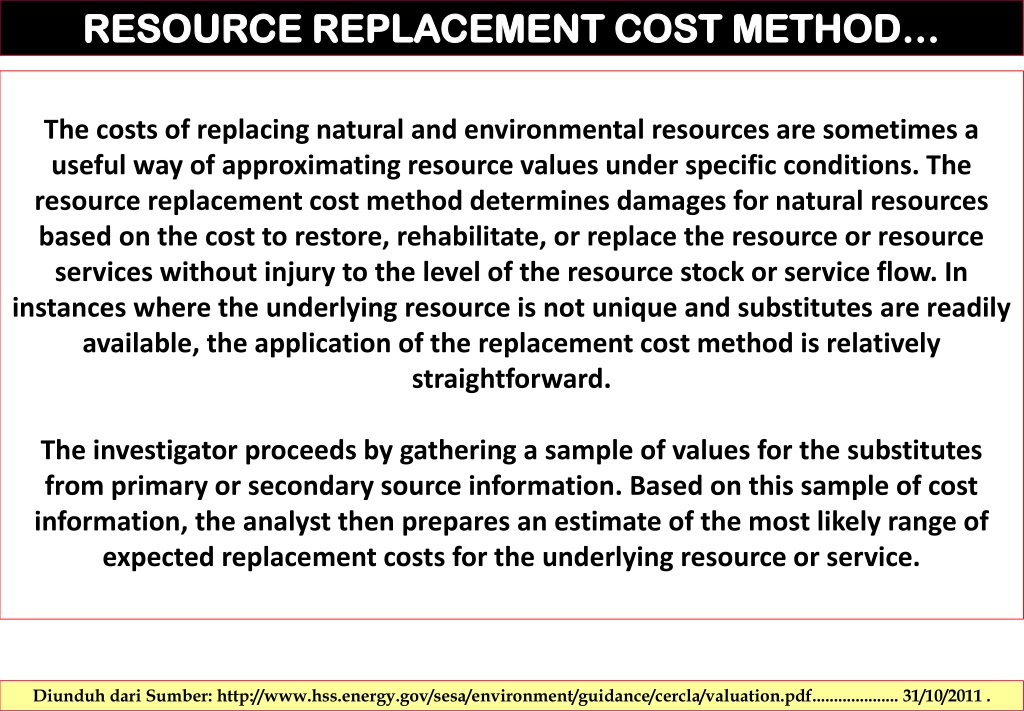 RESOURCE REPLACEMENT COST METHOD…

The costs of replacing natural and environmental resources are sometimes a useful way of approximating resource values under specific conditions. The resource replacement cost method determines damages for natural resources based on the cost to restore, rehabilitate, or replace the resource or resource services without injury to the level of the resource stock or service flow. In instances where the underlying resource is not unique and substitutes are readily available, the application of the replacement cost method is relatively straightforward.

The investigator proceeds by gathering a sample of values for the substitutes from primary or secondary source information. Based on this sample of cost information, the analyst then prepares an estimate of the most likely range of expected replacement costs for the underlying resource or service.

Diunduh dari Sumber: http://www.hss.energy.gov/sesa/environment/guidance/cercla/valuation.pdf.................... 31/10/2011 .